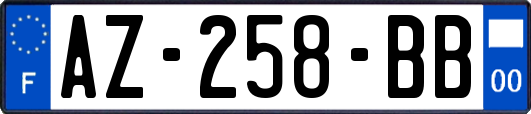 F
AZ-258-BB
00